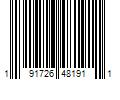 1 91726 48191 1